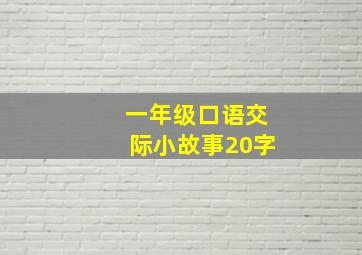 一年级口语交际小故事20字